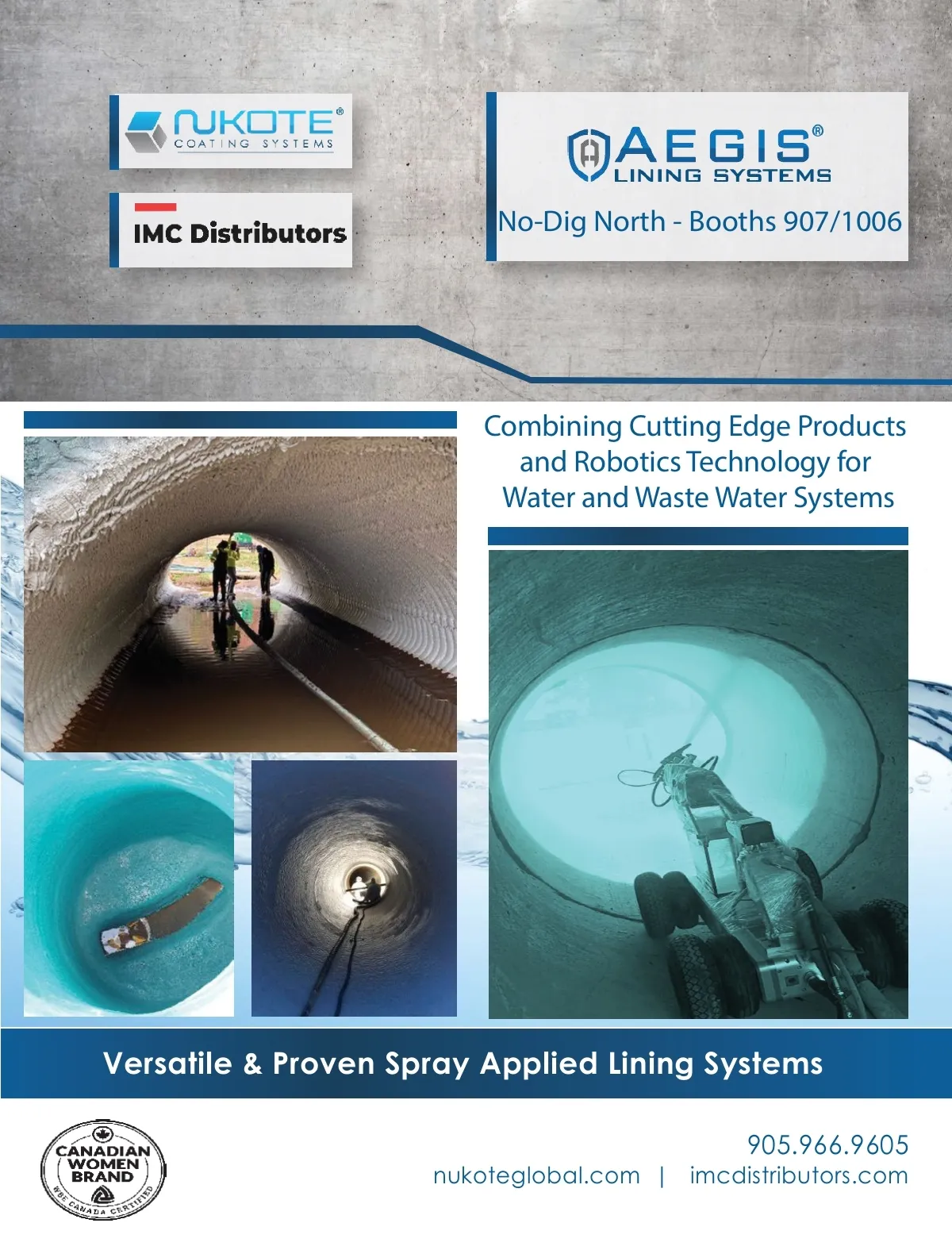 NUKOTE®
COATING SYSTEMS

IMC Distributors

AEGIS®
LINING SYSTEMS

No-Dig North - Booths 907/1006

Combining Cutting Edge Products and Robotics Technology for Water and Waste Water Systems

Versatile & Proven Spray Applied Lining Systems

CANADIAN WOMEN BRAND
WBE CANADA CERTIFIED

905.966.9605
nukoteglobal.com | imcdistributors.com